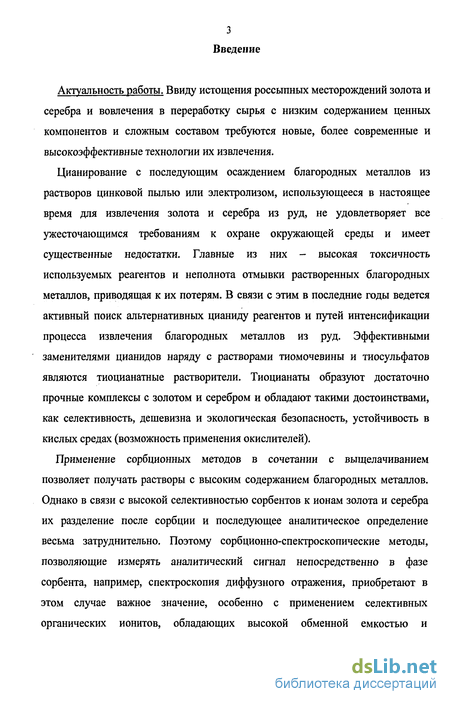 3

Введение

Актуальность работы. Ввиду истощения россыпных месторождений золота и серебра и вовлечения в переработку сырья с низким содержанием ценных компонентов и сложным составом требуются новые, более современные и высокоэффективные технологии их извлечения.

Цианирование с последующим осаждением благородных металлов из растворов цинковой пылью или электролизом, использующееся в настоящее время для извлечения золота и серебра из руд, не удовлетворяет все ужесточающимся требованиям к охране окружающей среды и имеет существенные недостатки. Главные из них – высокая токсичность используемых реагентов и неполнота отмывки растворенных благородных металлов, приводящая к их потерям. В связи с этим в последние годы ведется активный поиск альтернативных цианиду реагентов и путей интенсификации процесса извлечения благородных металлов из руд. Эффективными заменителями цианидов наряду с растворами тиомочевины и тиосульфатов являются тиоцианатные растворители. Тиоцианаты образуют достаточно прочные комплексы с золотом и серебром и обладают такими достоинствами, как селективность, дешевизна и экологическая безопасность, устойчивость в кислых средах (возможность применения окислителей).

Применение сорбционных методов в сочетании с выщелачиванием позволяет получать растворы с высоким содержанием благородных металлов. Однако в связи с высокой селективностью сорбентов к ионам золота и серебра их разделение после сорбции и последующее аналитическое определение весьма затруднительно. Поэтому сорбционно-спектроскопические методы, позволяющие измерять аналитический сигнал непосредственно в фазе сорбента, например, спектроскопия диффузного отражения, приобретают в этом случае важное значение, особенно с применением селективных органических ионитов, обладающих высокой обменной емкостью и

dsLib.net
библиотека диссертаций